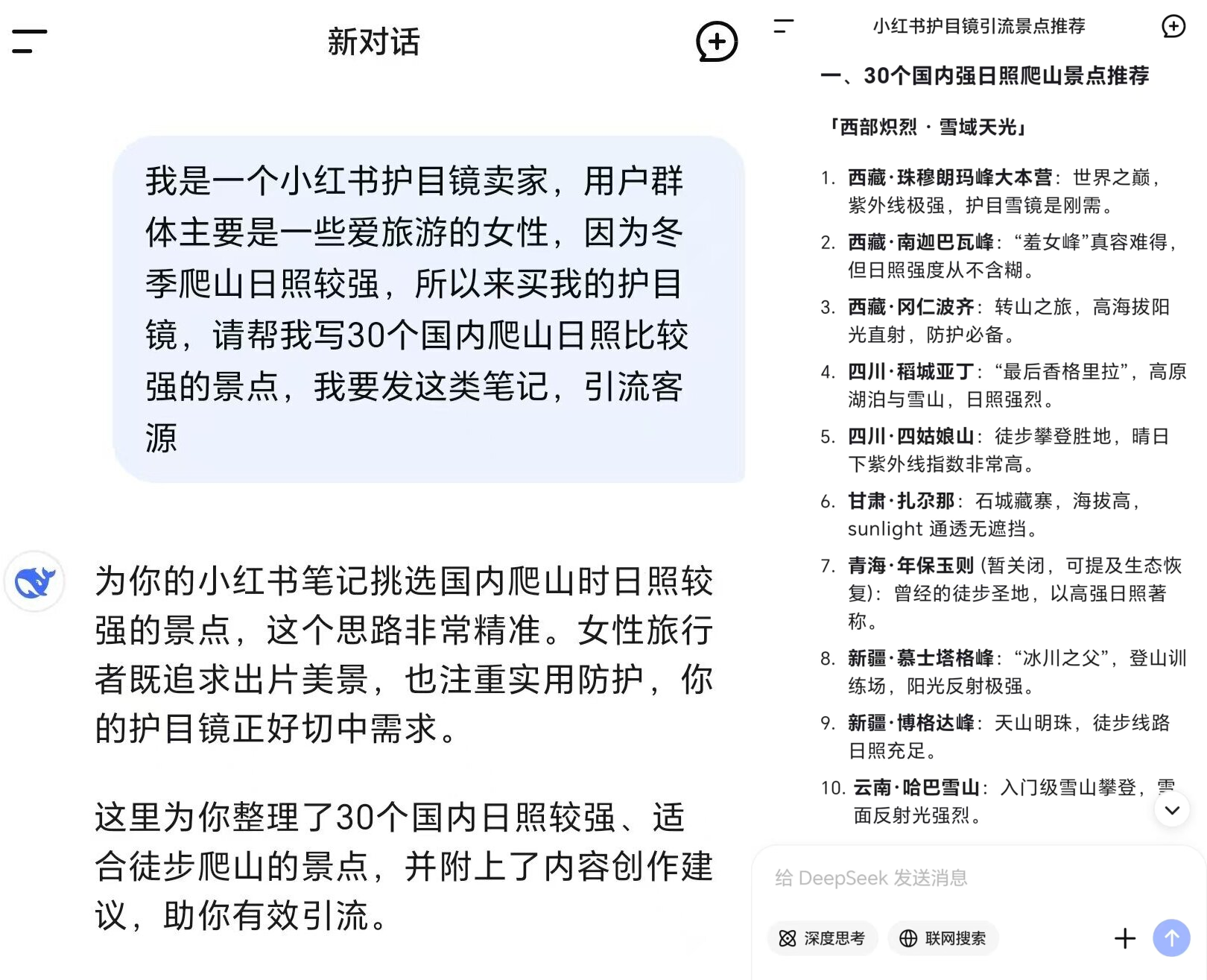 新对话

我是一个小红书护目镜卖家，用户群体主要是一些爱旅游的女性，因为冬季爬山日照较强，所以来买我的护目镜，请帮我写30个国内爬山日照比较强的景点，我要发这类笔记，引流客源

为你的小红书笔记挑选国内爬山时日照较强的景点，这个思路非常精准。女性旅行者既追求出片美景，也注重实用防护，你的护目镜正好切中需求。

这里为你整理了30个国内日照较强、适合徒步爬山的景点，并附上了内容创作建议，助你有效引流。

小红书护目镜引流景点推荐

一、30个国内强日照爬山景点推荐

「西部炽烈 · 雪域天光」

1. 西藏·珠穆朗玛峰大本营：世界之巅，紫外线极强，护目雪镜是刚需。
2. 西藏·南迦巴瓦峰：“羞女峰”真容难得，但日照强度从不含糊。
3. 西藏·冈仁波齐：转山之旅，高海拔阳光直射，防护必备。
4. 四川·稻城亚丁：“最后香格里拉”，高原湖泊与雪山，日照强烈。
5. 四川·四姑娘山：徒步攀登胜地，晴日下紫外线指数非常高。
6. 甘肃·扎尕那：石城藏寨，海拔高，sunlight 通透无遮挡。
7. 青海·年保玉则 (暂关闭，可提及生态恢复)：曾经的徒步圣地，以高强日照著称。
8. 新疆·慕士塔格峰：“冰川之父”，登山训练场，阳光反射极强。
9. 新疆·博格达峰：天山明珠，徒步线路日照充足。
10. 云南·哈巴雪山：入门级雪山攀登，雪面反射光强烈。

给 DeepSeek 发送消息

深度思考

联网搜索